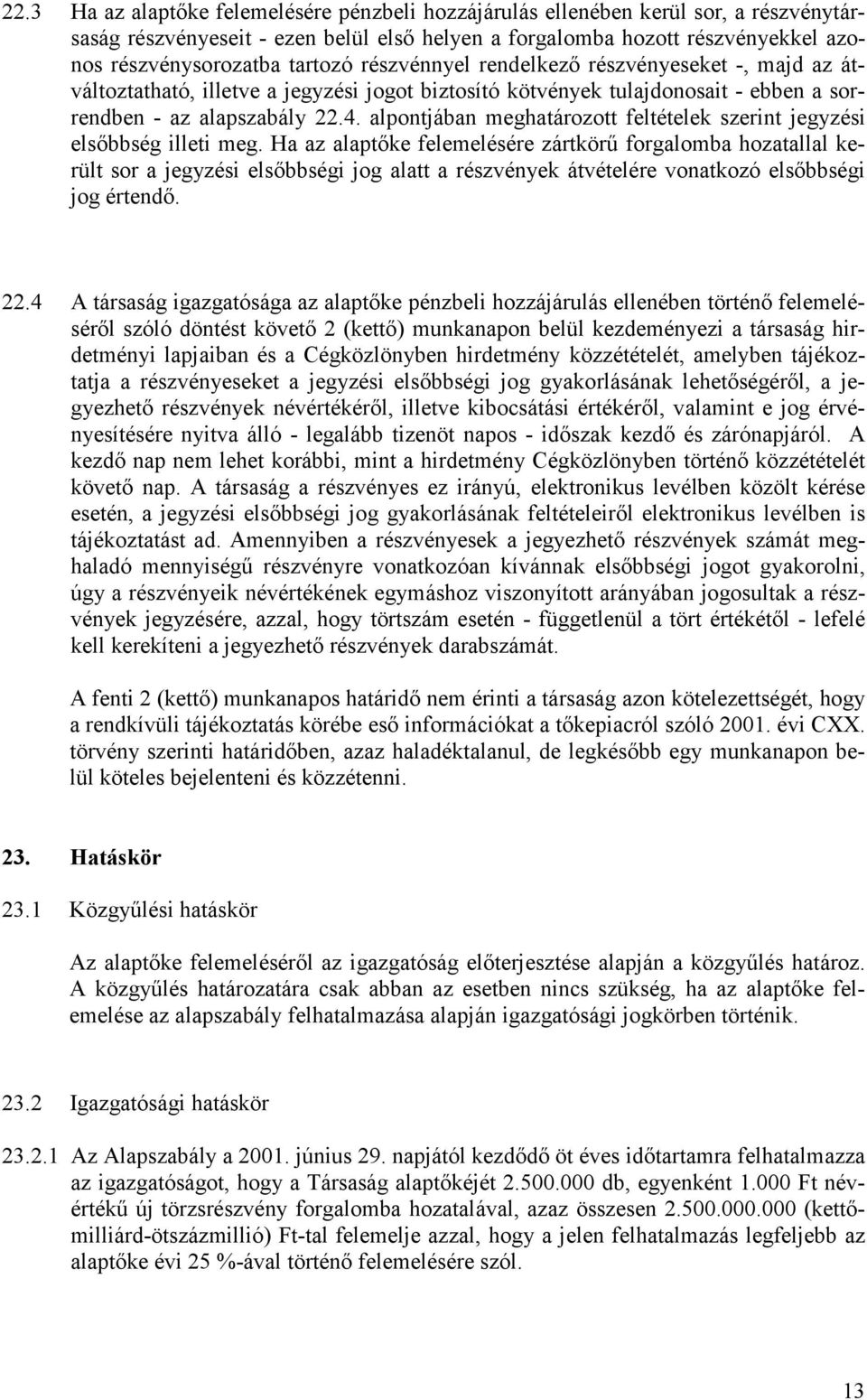 22.3 Ha az alaptőke felemelésére pénzbeli hozzájárulás ellenében kerül sor, a részvénytársaság részvényeseit - ezen belül első helyen a forgalomba hozott részvényekkel azonos részvénysorozatba tartozó részvénnyel rendelkező részvényeseket -, majd az átváltoztatható, illetve a jegyzési jogot biztosító kötvények tulajdonosait - ebben a sorrendben - az alapszabály 22.4. alpontjában meghatározott feltételek szerint jegyzési elsőbbség illeti meg. Ha az alaptőke felemelésére zártkörű forgalomba hozatallal került sor a jegyzési elsőbbségi jog alatt a részvények átvételére vonatkozó elsőbbségi jog értendő.

22.4 A társaság igazgatósága az alaptőke pénzbeli hozzájárulás ellenében történő felemeléséről szóló döntést követő 2 (kettő) munkanapon belül kezdeményezi a társaság hirdetményi lapjaiban és a Cégközlönyben hirdetmény közzétételét, amelyben tájékoztatja a részvényeseket a jegyzési elsőbbségi jog gyakorlásának lehetőségéről, a jegyezhető részvények névértékéről, illetve kibocsátási értékéről, valamint e jog érvényesítésére nyitva álló - legalább tizenöt napos - időszak kezdő és zárónapjáról. A kezdő nap nem lehet korábbi, mint a hirdetmény Cégközlönyben történő közzétételét követő nap. A társaság a részvényes ez irányú, elektronikus levélben közölt kérése esetén, a jegyzési elsőbbségi jog gyakorlásának feltételeiről elektronikus levélben is tájékoztatást ad. Amennyiben a részvényesek a jegyezhető részvények számát meghaladó mennyiségű részvényre vonatkozóan kívánnak elsőbbségi jogot gyakorolni, úgy a részvényeik névértékének egymáshoz viszonyított arányában jogosultak a részvények jegyzésére, azzal, hogy törtszám esetén - függetlenül a tört értékétől - lefelé kell kerekíteni a jegyezhető részvények darabszámát.

A fenti 2 (kettő) munkanapos határidő nem érinti a társaság azon kötelezettségét, hogy a rendkívüli tájékoztatás körébe eső információkat a tőkepiacról szóló 2001. évi CXX. törvény szerinti határidőben, azaz haladéktalanul, de legkésőbb egy munkanapon belül köteles bejelenteni és közzétenni.

23. Hatáskör

23.1 Közgyűlési hatáskör

Az alaptőke felemeléséről az igazgatóság előterjesztése alapján a közgyűlés határoz. A közgyűlés határozatára csak abban az esetben nincs szükség, ha az alaptőke felemelése az alapszabály felhatalmazása alapján igazgatósági jogkörben történik.

23.2 Igazgatósági hatáskör

23.2.1 Az Alapszabály a 2001. június 29. napjától kezdődő öt éves időtartamra felhatalmazza az igazgatóságot, hogy a Társaság alaptőkéjét 2.500.000 db, egyenként 1.000 Ft névértékű új törzsrészvény forgalomba hozatalával, azaz összesen 2.500.000.000 (kettőmilliárd-ötszázmillió) Ft-tal felemelje azzal, hogy a jelen felhatalmazás legfeljebb az alaptőke évi 25 %-ával történő felemelésére szól.

13